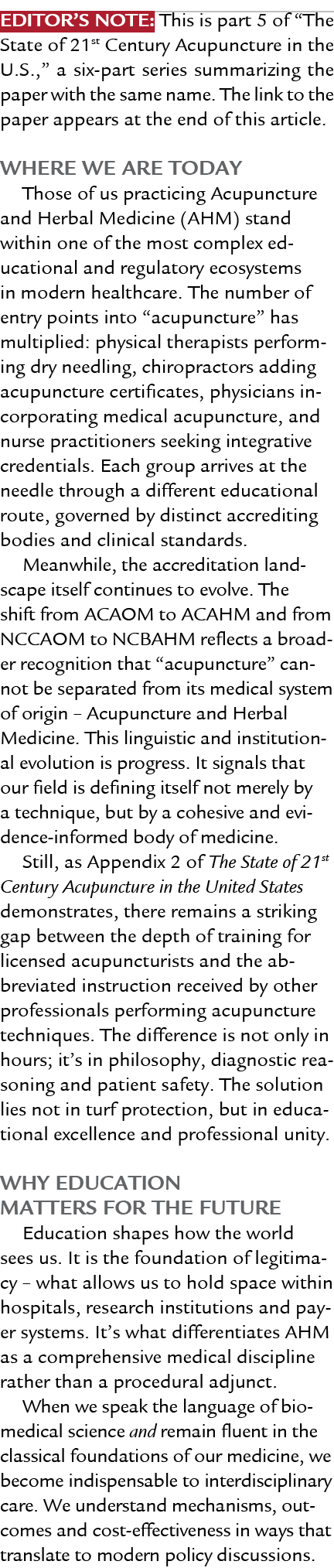 EDITOR'S NOTE: This is part 5 of "The State of 21$^{st}$ Century Acupuncture in the U.S.," a six-part series summarizing the paper with the same name. The link to the paper appears at the end of this article.

WHERE WE ARE TODAY

Those of us practicing Acupuncture and Herbal Medicine (AHM) stand within one of the most complex educational and regulatory ecosystems in modern healthcare. The number of entry points into "acupuncture" has multiplied: physical therapists performing dry needling, chiropractors adding acupuncture certificates, physicians incorporating medical acupuncture, and nurse practitioners seeking integrative credentials. Each group arrives at the needle through a different educational route, governed by distinct accrediting bodies and clinical standards.

Meanwhile, the accreditation landscape itself continues to evolve. The shift from ACAOM to ACAHM and from NCCAOM to NCBAHM reflects a broader recognition that "acupuncture" cannot be separated from its medical system of origin – Acupuncture and Herbal Medicine. This linguistic and institutional evolution is progress. It signals that our field is defining itself not merely by a technique, but by a cohesive and evidence-informed body of medicine.

Still, as Appendix 2 of The State of 21$^{st}$ Century Acupuncture in the United States demonstrates, there remains a striking gap between the depth of training for licensed acupuncturists and the abbreviated instruction received by other professionals performing acupuncture techniques. The difference is not only in hours; it's in philosophy, diagnostic reasoning and patient safety. The solution lies not in turf protection, but in educational excellence and professional unity.

WHY EDUCATION MATTERS FOR THE FUTURE

Education shapes how the world sees us. It is the foundation of legitimacy – what allows us to hold space within hospitals, research institutions and payer systems. It's what differentiates AHM as a comprehensive medical discipline rather than a procedural adjunct.

When we speak the language of biomedical science and remain fluent in the classical foundations of our medicine, we become indispensable to interdisciplinary care. We understand mechanisms, outcomes and cost-effectiveness in ways that translate to modern policy discussions.